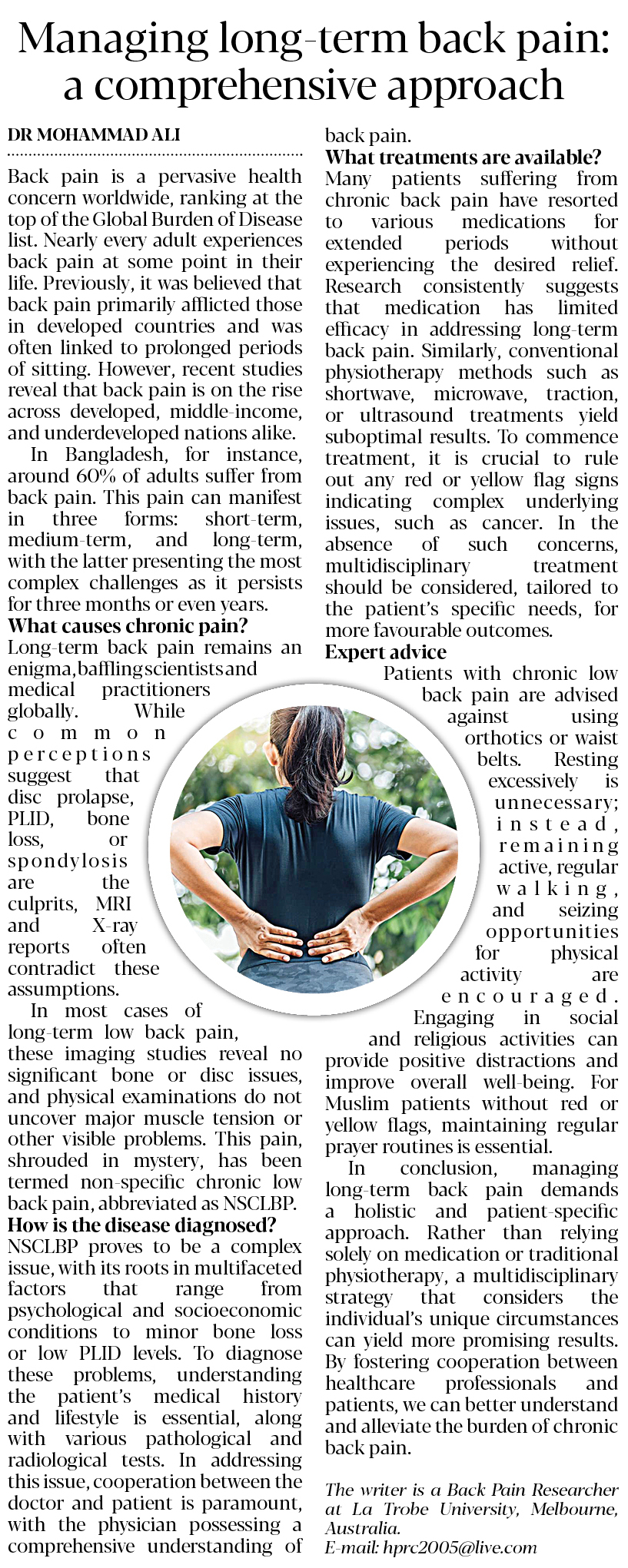 Managing long-term back pain: a comprehensive approach

DR MOHAMMAD ALI

Back pain is a pervasive health concern worldwide, ranking at the top of the Global Burden of Disease list. Nearly every adult experiences back pain at some point in their life. Previously, it was believed that back pain primarily afflicted those in developed countries and was often linked to prolonged periods of sitting. However, recent studies reveal that back pain is on the rise across developed, middle-income, and underdeveloped nations alike.

In Bangladesh, for instance, around 60% of adults suffer from back pain. This pain can manifest in three forms: short-term, medium-term, and long-term, with the latter presenting the most complex challenges as it persists for three months or even years.

What causes chronic pain?

Long-term back pain remains an enigma, baffling scientists and medical practitioners globally. While common perceptions suggest that disc prolapse, PLID, bone loss, or spondylosis are the culprits, MRI and X-ray reports often contradict these assumptions.

In most cases of long-term low back pain, these imaging studies reveal no significant bone or disc issues, and physical examinations do not uncover major muscle tension or other visible problems. This pain, shrouded in mystery, has been termed non-specific chronic low back pain, abbreviated as NSCLBP.

How is the disease diagnosed?

NSCLBP proves to be a complex issue, with its roots in multifaceted factors that range from psychological and socioeconomic conditions to minor bone loss or low PLID levels. To diagnose these problems, understanding the patient's medical history and lifestyle is essential, along with various pathological and radiological tests. In addressing this issue, cooperation between the doctor and patient is paramount, with the physician possessing a comprehensive understanding of back pain.

What treatments are available?

Many patients suffering from chronic back pain have resorted to various medications for extended periods without experiencing the desired relief. Research consistently suggests that medication has limited efficacy in addressing long-term back pain. Similarly, conventional physiotherapy methods such as shortwave, microwave, traction, or ultrasound treatments yield suboptimal results. To commence treatment, it is crucial to rule out any red or yellow flag signs indicating complex underlying issues, such as cancer. In the absence of such concerns, multidisciplinary treatment should be considered, tailored to the patient's specific needs, for more favourable outcomes.

Expert advice

Patients with chronic low back pain are advised against using orthotics or waist belts. Resting excessively is unnecessary; instead, remaining active, regular walking, and seizing opportunities for physical activity are encouraged. Engaging in social and religious activities can provide positive distractions and improve overall well-being. For Muslim patients without red or yellow flags, maintaining regular prayer routines is essential.

In conclusion, managing long-term back pain demands a holistic and patient-specific approach. Rather than relying solely on medication or traditional physiotherapy, a multidisciplinary strategy that considers the individual's unique circumstances can yield more promising results. By fostering cooperation between healthcare professionals and patients, we can better understand and alleviate the burden of chronic back pain.

The writer is a Back Pain Researcher at La Trobe University, Melbourne, Australia.
E-mail: hprc2005@live.com